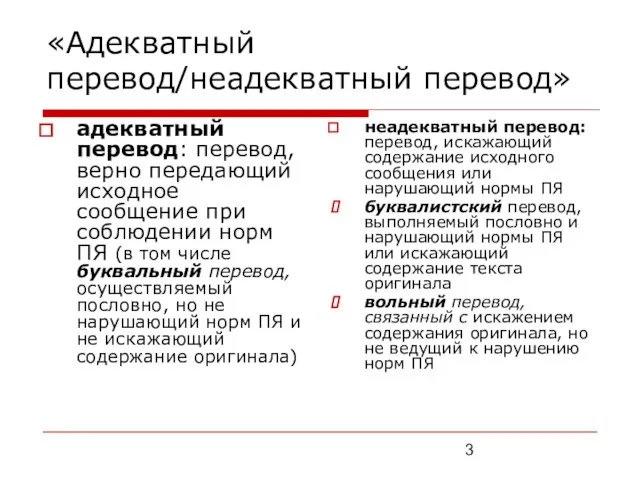 «Адекватный перевод/неадекватный перевод»

адекватный перевод: перевод, верно передающий исходное сообщение при соблюдении норм ПЯ (в том числе буквальный перевод, осуществляемый пословно, но не нарушающий норм ПЯ и не искажающий содержание оригинала)

неадекватный перевод: перевод, искажающий содержание исходного сообщения или нарушающий нормы ПЯ

буквалистский перевод, выполняемый пословно и нарушающий нормы ПЯ или искажающий содержание текста оригинала

вольный перевод, связанный с искажением содержания оригинала, но не ведущий к нарушению норм ПЯ

3